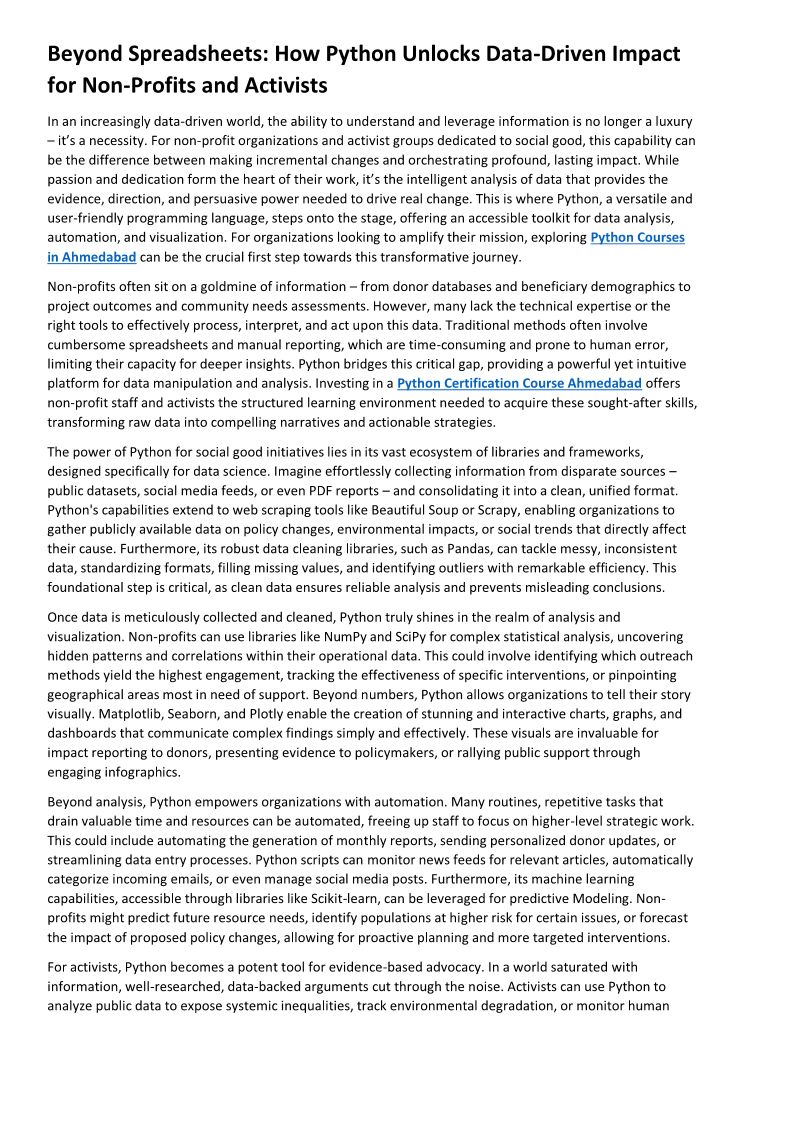 Beyond Spreadsheets: How Python Unlocks Data-Driven Impact for Non-Profits and Activists

In an increasingly data-driven world, the ability to understand and leverage information is no longer a luxury – it's a necessity. For non-profit organizations and activist groups dedicated to social good, this capability can be the difference between making incremental changes and orchestrating profound, lasting impact. While passion and dedication form the heart of their work, it's the intelligent analysis of data that provides the evidence, direction, and persuasive power needed to drive real change. This is where Python, a versatile and user-friendly programming language, steps onto the stage, offering an accessible toolkit for data analysis, automation, and visualization. For organizations looking to amplify their mission, exploring Python Courses in Ahmedabad can be the crucial first step towards this transformative journey.

Non-profits often sit on a goldmine of information – from donor databases and beneficiary demographics to project outcomes and community needs assessments. However, many lack the technical expertise or the right tools to effectively process, interpret, and act upon this data. Traditional methods often involve cumbersome spreadsheets and manual reporting, which are time-consuming and prone to human error, limiting their capacity for deeper insights. Python bridges this critical gap, providing a powerful yet intuitive platform for data manipulation and analysis. Investing in a Python Certification Course Ahmedabad offers non-profit staff and activists the structured learning environment needed to acquire these sought-after skills, transforming raw data into compelling narratives and actionable strategies.

The power of Python for social good initiatives lies in its vast ecosystem of libraries and frameworks, designed specifically for data science. Imagine effortlessly collecting information from disparate sources – public datasets, social media feeds, or even PDF reports – and consolidating it into a clean, unified format. Python's capabilities extend to web scraping tools like Beautiful Soup or Scrapy, enabling organizations to gather publicly available data on policy changes, environmental impacts, or social trends that directly affect their cause. Furthermore, its robust data cleaning libraries, such as Pandas, can tackle messy, inconsistent data, standardizing formats, filling missing values, and identifying outliers with remarkable efficiency. This foundational step is critical, as clean data ensures reliable analysis and prevents misleading conclusions.

Once data is meticulously collected and cleaned, Python truly shines in the realm of analysis and visualization. Non-profits can use libraries like NumPy and SciPy for complex statistical analysis, uncovering hidden patterns and correlations within their operational data. This could involve identifying which outreach methods yield the highest engagement, tracking the effectiveness of specific interventions, or pinpointing geographical areas most in need of support. Beyond numbers, Python allows organizations to tell their story visually. Matplotlib, Seaborn, and Plotly enable the creation of stunning and interactive charts, graphs, and dashboards that communicate complex findings simply and effectively. These visuals are invaluable for impact reporting to donors, presenting evidence to policymakers, or rallying public support through engaging infographics.

Beyond analysis, Python empowers organizations with automation. Many routines, repetitive tasks that drain valuable time and resources can be automated, freeing up staff to focus on higher-level strategic work. This could include automating the generation of monthly reports, sending personalized donor updates, or streamlining data entry processes. Python scripts can monitor news feeds for relevant articles, automatically categorize incoming emails, or even manage social media posts. Furthermore, its machine learning capabilities, accessible through libraries like Scikit-learn, can be leveraged for predictive Modeling. Non-profits might predict future resource needs, identify populations at higher risk for certain issues, or forecast the impact of proposed policy changes, allowing for proactive planning and more targeted interventions.

For activists, Python becomes a potent tool for evidence-based advocacy. In a world saturated with information, well-researched, data-backed arguments cut through the noise. Activists can use Python to analyze public data to expose systemic inequalities, track environmental degradation, or monitor human